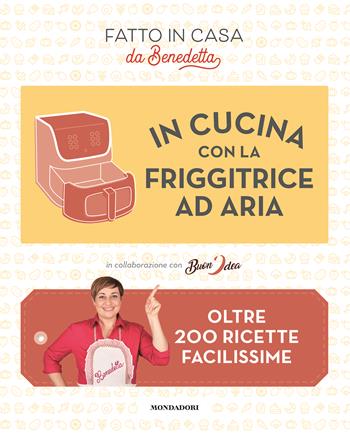 FATTO IN CASA
da Benedetta

IN CUCINA
CON LA
FRIGGITRICE
AD ARIA

in collaborazione con Buon'Idea

Benedetta

OLTRE
200 RICETTE
FACILISSIME

MONDADORI